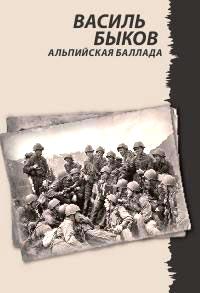 ВАСИЛЬ
БЫКОВ
АЛЬПИЙСКАЯ БАЛЛАДА